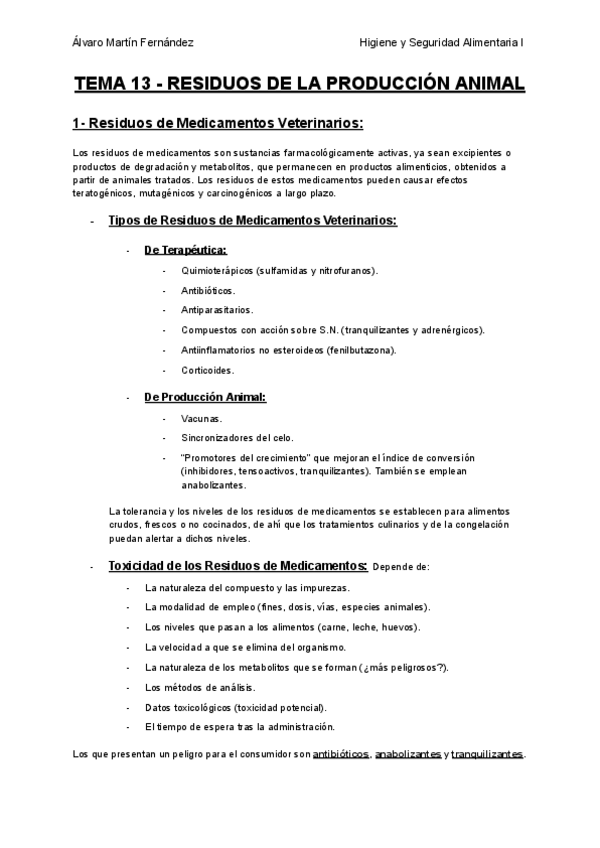 Álvaro Martín Fernández

Higiene y Seguridad Alimentaria I

TEMA 13 - RESIDUOS DE LA PRODUCCIÓN ANIMAL

1- Residuos de Medicamentos Veterinarios:

Los residuos de medicamentos son sustancias farmacológicamente activas, ya sean excipientes o productos de degradación y metabolitos, que permanecen en productos alimenticios, obtenidos a partir de animales tratados. Los residuos de estos medicamentos pueden causar efectos teratogénicos, mutagénicos y carcinogénicos a largo plazo.

- Tipos de Residuos de Medicamentos Veterinarios:

- De Terapéutica:

- Quimioterápicos (sulfamidas y nitrofuranos).
- Antibióticos.
- Antiparasitarios.
- Compuestos con acción sobre S.N. (tranquilizantes y adrenérgicos).
- Antiinflamatorios no esteroideos (fenilbutazona).
- Corticoides.

- De Producción Animal:

- Vacunas.
- Sincronizadores del celo.
- "Promotores del crecimiento" que mejoran el índice de conversión (inhibidores, tensoactivos, tranquilizantes). También se emplean anabolizantes.

La tolerancia y los niveles de los residuos de medicamentos se establecen para alimentos crudos, frescos o no cocinados, de ahí que los tratamientos culinarios y de la congelación puedan alertar a dichos niveles.

- Toxicidad de los Residuos de Medicamentos: Depende de:

- La naturaleza del compuesto y las impurezas.
- La modalidad de empleo (fines, dosis, vías, especies animales).
- Los niveles que pasan a los alimentos (carne, leche, huevos).
- La velocidad a que se elimina del organismo.
- La naturaleza de los metabolitos que se forman (¿más peligrosos?).
- Los métodos de análisis.
- Datos toxicológicos (toxicidad potencial).
- El tiempo de espera tras la administración.

Los que presentan un peligro para el consumidor son antibióticos, anabolizantes y tranquilizantes.